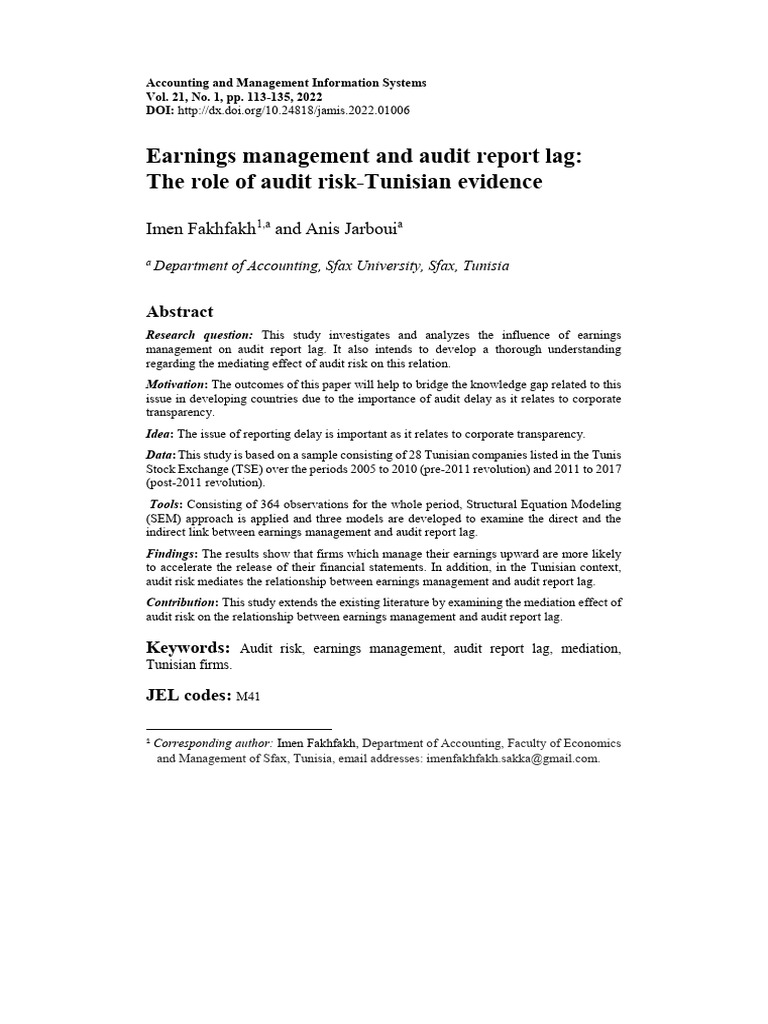 Accounting and Management Information Systems
Vol. 21, No. 1, pp. 113-135, 2022
DOI: http://dx.doi.org/10.24818/jamis.2022.01006

Earnings management and audit report lag: The role of audit risk-Tunisian evidence

Imen Fakhfakh$^{1,a}$ and Anis Jarboui$^{a}$

$^{a}$ Department of Accounting, Sfax University, Sfax, Tunisia

Abstract

Research question: This study investigates and analyzes the influence of earnings management on audit report lag. It also intends to develop a thorough understanding regarding the mediating effect of audit risk on this relation.

Motivation: The outcomes of this paper will help to bridge the knowledge gap related to this issue in developing countries due to the importance of audit delay as it relates to corporate transparency.

Idea: The issue of reporting delay is important as it relates to corporate transparency.

Data: This study is based on a sample consisting of 28 Tunisian companies listed in the Tunis Stock Exchange (TSE) over the periods 2005 to 2010 (pre-2011 revolution) and 2011 to 2017 (post-2011 revolution).

Tools: Consisting of 364 observations for the whole period, Structural Equation Modeling (SEM) approach is applied and three models are developed to examine the direct and the indirect link between earnings management and audit report lag.

Findings: The results show that firms which manage their earnings upward are more likely to accelerate the release of their financial statements. In addition, in the Tunisian context, audit risk mediates the relationship between earnings management and audit report lag.

Contribution: This study extends the existing literature by examining the mediation effect of audit risk on the relationship between earnings management and audit report lag.

Keywords: Audit risk, earnings management, audit report lag, mediation, Tunisian firms.

JEL codes: M41

$^{1}$ Corresponding author: Imen Fakhfakh, Department of Accounting, Faculty of Economics and Management of Sfax, Tunisia, email addresses: imenfakhfakh.sakka@gmail.com.